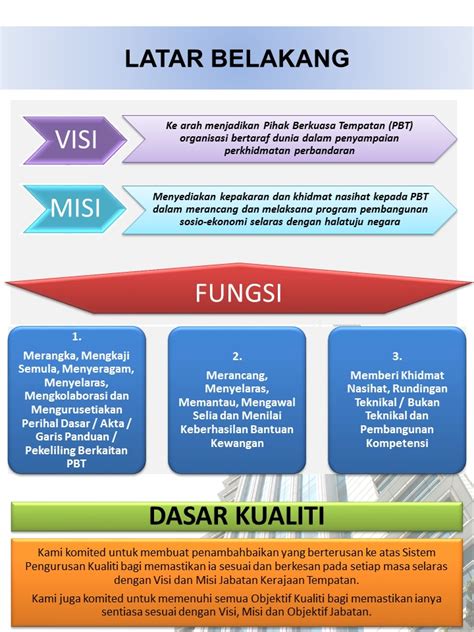 LATAR BELAKANG

VISI

Ke arah menjadikan Pihak Berkuasa Tempatan (PBT) organisasi bertaraf dunia dalam penyampaian perkhidmatan perbandaran

MISI

Menyediakan kepakaran dan khidmat nasihat kepada PBT dalam merancang dan melaksana program pembangunan sosio-ekonomi selaras dengan halatuju negara

FUNGSI

1.
Merangka, Mengkaji Semula, Menyeragam, Menyelaras, Mengkolaborasi dan Mengurusetiakan Perihal Dasar / Akta / Garis Panduan / Pekeliling Berkaitan PBT

2.
Merancang, Menyelaras, Memantau, Mengawal Selia dan Menilai Keberhasilan Bantuan Kewangan

3.
Memberi Khidmat Nasihat, Rundingan Teknikal / Bukan Teknikal dan Pembangunan Kompetensi

DASAR KUALITI

Kami komited untuk membuat penambahbaikan yang berterusan ke atas Sistem Pengurusan Kualiti bagi memastikan ia sesuai dan berkesan pada setiap masa selaras dengan Visi dan Misi Jabatan Kerajaan Tempatan.

Kami juga komited untuk memenuhi semua Objektif Kualiti bagi memastikan ianya sentiasa sesuai dengan Visi, Misi dan Objektif Jabatan.